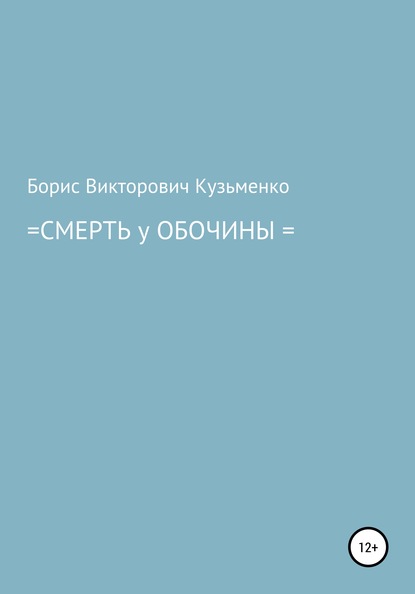 Борис Викторович Кузьменко

=СМЕРТЬ у ОБОЧИНЫ =

12+